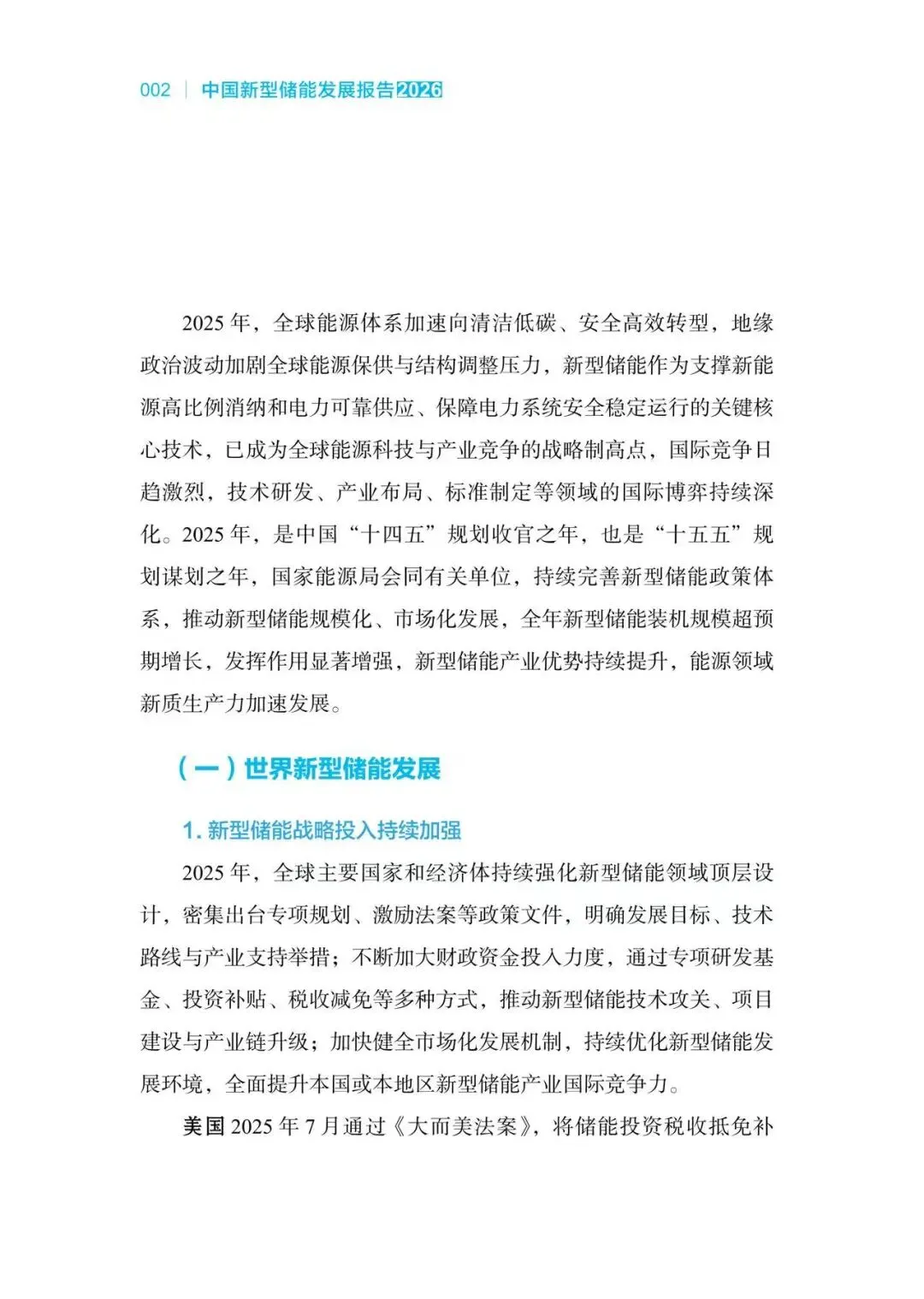 002 | 中国新型储能发展报告2026

2025 年，全球能源体系加速向清洁低碳、安全高效转型，地缘政治波动加剧全球能源保供与结构调整压力，新型储能作为支撑新能源高比例消纳和电力可靠供应、保障电力系统安全稳定运行的关键核心技术，已成为全球能源科技与产业竞争的战略制高点，国际竞争日趋激烈，技术研发、产业布局、标准制定等领域的国际博弈持续深化。2025 年，是中国“十四五”规划收官之年，也是“十五五”规划谋划之年，国家能源局会同有关单位，持续完善新型储能政策体系，推动新型储能规模化、市场化发展，全年新型储能装机规模超预期增长，发挥作用显著增强，新型储能产业优势持续提升，能源领域新质生产力加速发展。

（一）世界新型储能发展

1. 新型储能战略投入持续加强

2025 年，全球主要国家和经济体持续强化新型储能领域顶层设计，密集出台专项规划、激励法案等政策文件，明确发展目标、技术路线与产业支持举措；不断加大财政资金投入力度，通过专项研发基金、投资补贴、税收减免等多种方式，推动新型储能技术攻关、项目建设与产业链升级；加快健全市场化发展机制，持续优化新型储能发展环境，全面提升本国或本地区新型储能产业国际竞争力。

美国 2025 年 7 月通过《大而美法案》，将储能投资税收抵免补